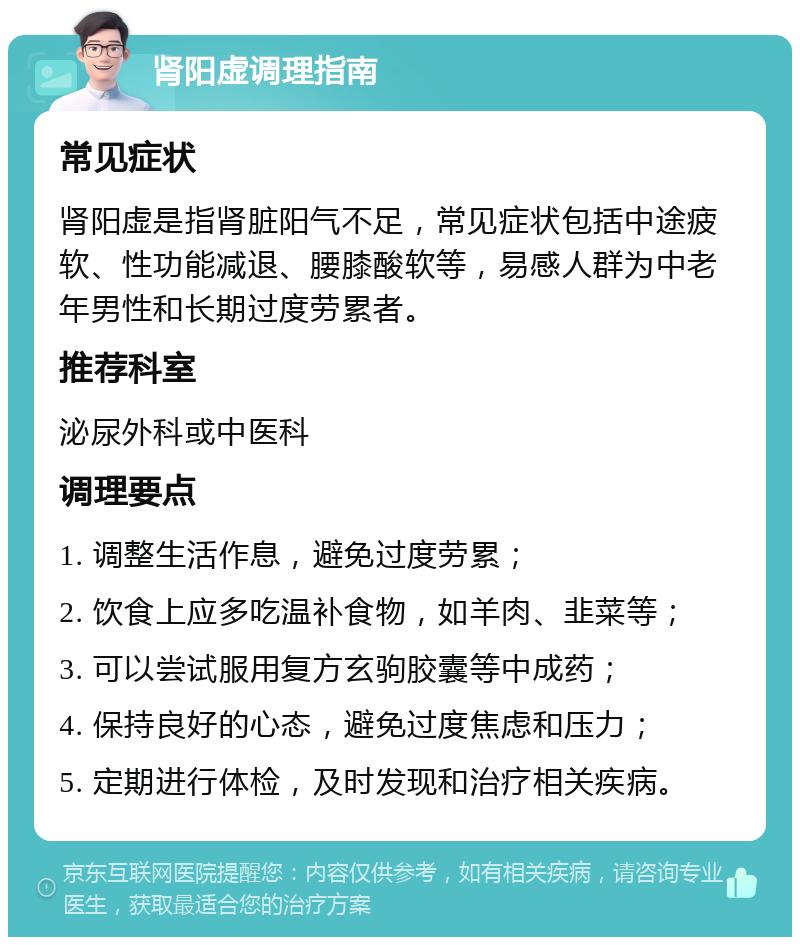 肾阳虚调理指南

常见症状

肾阳虚是指肾脏阳气不足，常见症状包括中途疲软、性功能减退、腰膝酸软等，易感人群为中老年男性和长期过度劳累者。

推荐科室

泌尿外科或中医科

调理要点

1. 调整生活作息，避免过度劳累；

2. 饮食上应多吃温补食物，如羊肉、韭菜等；

3. 可以尝试服用复方玄驹胶囊等中成药；

4. 保持良好的心态，避免过度焦虑和压力；

5. 定期进行体检，及时发现和治疗相关疾病。

京东互联网医院提醒您：内容仅供参考，如有相关疾病，请咨询专业医生，获取最适合您的治疗方案